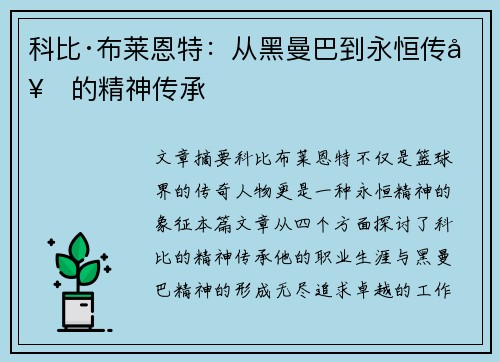 科比·布莱恩特：从黑曼巴到永恒传å¥ 的精神传承

文章摘要科比布莱恩特不仅是篮球界的传奇人物更是一种永恒精神的象征本篇文章从四个方面探讨了科比的精神传承他的职业生涯与黑曼巴精神的形成无尽追求卓越的工作